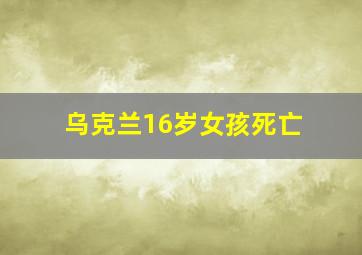 乌克兰16岁女孩死亡